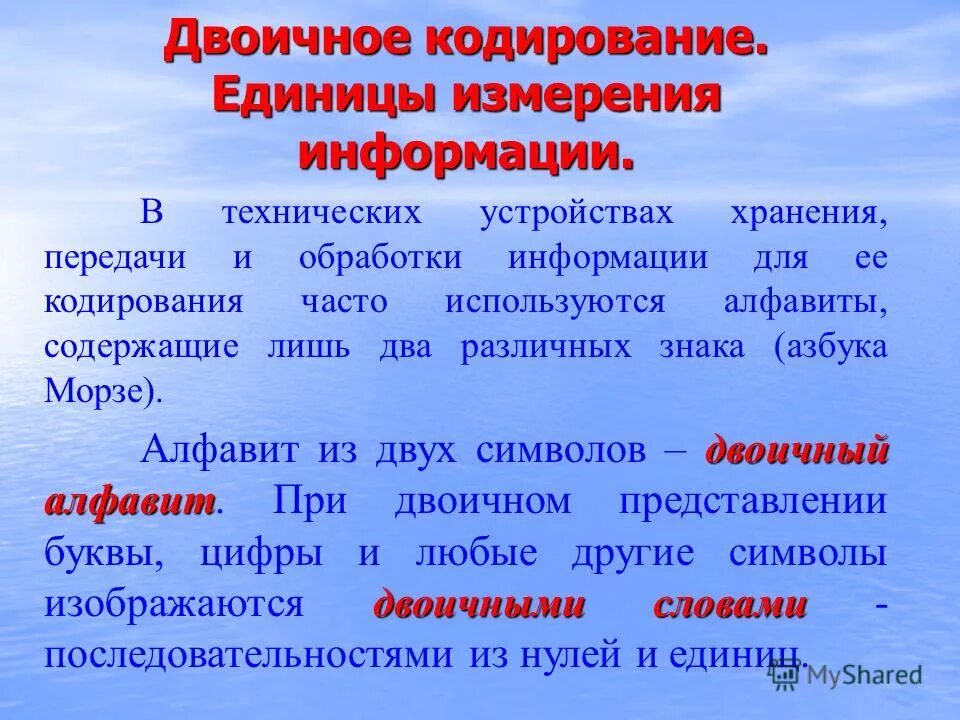 Двоичное кодирование. Единицы измерения информации.

В технических устройствах хранения, передачи и обработки информации для ее кодирования часто используются алфавиты, содержащие лишь два различных знака (азбука Морзе).

Алфавит из двух символов – двоичный алфавит. При двоичном представлении буквы, цифры и любые другие символы изображаются двоичными словами - последовательностями из нулей и единиц.

MyShared